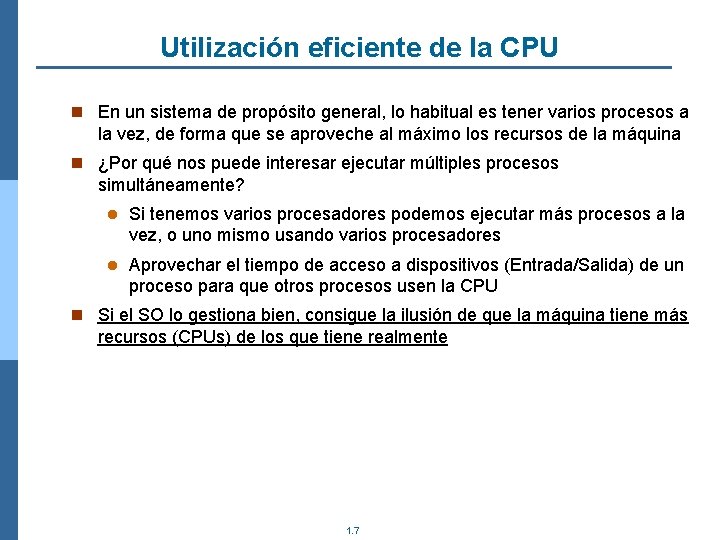 Utilización eficiente de la CPU

En un sistema de propósito general, lo habitual es tener varios procesos a la vez, de forma que se aproveche al máximo los recursos de la máquina

¿Por qué nos puede interesar ejecutar múltiples procesos simultáneamente?

Si tenemos varios procesadores podemos ejecutar más procesos a la vez, o uno mismo usando varios procesadores

Aprovechar el tiempo de acceso a dispositivos (Entrada/Salida) de un proceso para que otros procesos usen la CPU

Si el SO lo gestiona bien, consigue la ilusión de que la máquina tiene más recursos (CPUs) de los que tiene realmente

1.7